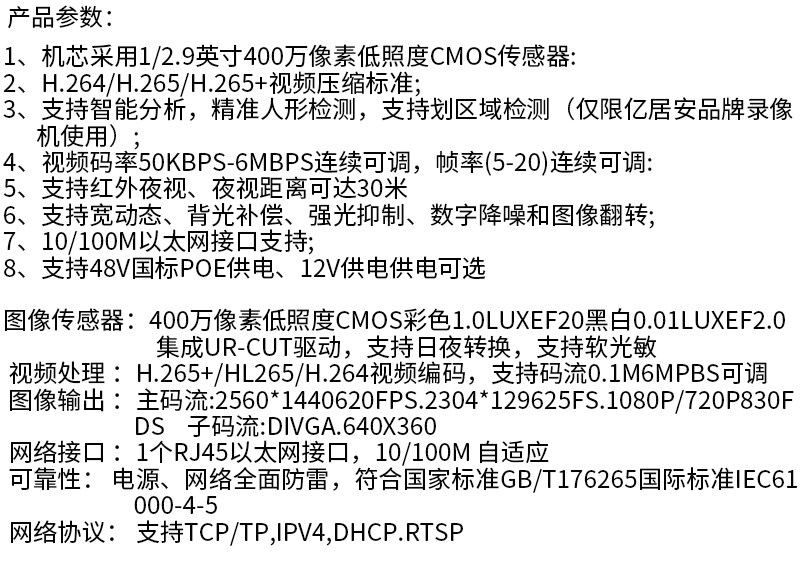 产品参数：

1、机芯采用1/2.9英寸400万像素低照度CMOS传感器:
2、H.264/H.265/H.265+视频压缩标准;
3、支持智能分析，精准人形检测，支持划区域检测（仅限亿居安品牌录像机使用）;
4、视频码率50KBPS-6MBPS连续可调，帧率(5-20)连续可调:
5、支持红外夜视、夜视距离可达30米
6、支持宽动态、背光补偿、强光抑制、数字降噪和图像翻转;
7、10/100M以太网接口支持;
8、支持48V国标POE供电、12V供电供电可选

图像传感器：400万像素低照度CMOS彩色1.0LUXEF20黑白0.01LUXEF2.0集成UR-CUT驱动，支持日夜转换，支持软光敏
视频处理：H.265+/HL265/H.264视频编码，支持码流0.1M6MPBS可调
图像输出：主码流:2560*1440620FPS.2304*129625FS.1080P/720P830FDS 子码流:DIVGA.640X360
网络接口：1个RJ45以太网接口，10/100M 自适应
可靠性：电源、网络全面防雷，符合国家标准GB/T176265国际标准IEC61000-4-5
网络协议：支持TCP/TP,IPV4,DHCP.RTSP